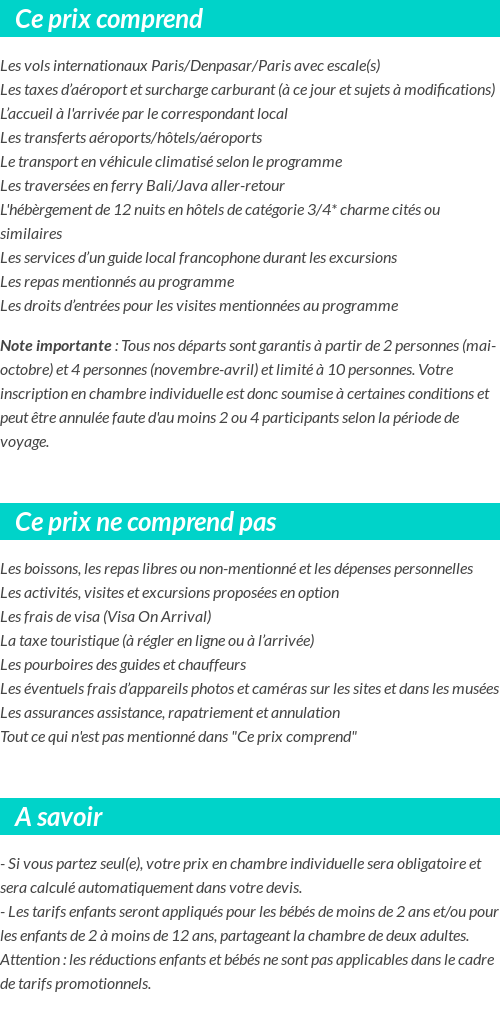 Ce prix comprend

Les vols internationaux Paris/Denpasar/Paris avec escale(s)
Les taxes d'aéroport et surcharge carburant (à ce jour et sujets à modifications)
L'accueil à l'arrivée par le correspondant local
Les transferts aéroports/hôtels/aéroports
Le transport en véhicule climatisé selon le programme
Les traversées en ferry Bali/Java aller-retour
L'hébèrgement de 12 nuits en hôtels de catégorie 3/4* charme cités ou similaires
Les services d'un guide local francophone durant les excursions
Les repas mentionnés au programme
Les droits d'entrées pour les visites mentionnées au programme

Note importante : Tous nos départs sont garantis à partir de 2 personnes (mai-octobre) et 4 personnes (novembre-avril) et limité à 10 personnes. Votre inscription en chambre individuelle est donc soumise à certaines conditions et peut être annulée faute d'au moins 2 ou 4 participants selon la période de voyage.

Ce prix ne comprend pas

Les boissons, les repas libres ou non-mentionné et les dépenses personnelles
Les activités, visites et excursions proposées en option
Les frais de visa (Visa On Arrival)
La taxe touristique (à régler en ligne ou à l'arrivée)
Les pourboires des guides et chauffeurs
Les éventuels frais d'appareils photos et caméras sur les sites et dans les musées
Les assurances assistance, rapatriement et annulation
Tout ce qui n'est pas mentionné dans "Ce prix comprend"

A savoir

- Si vous partez seul(e), votre prix en chambre individuelle sera obligatoire et sera calculé automatiquement dans votre devis.
- Les tarifs enfants seront appliqués pour les bébés de moins de 2 ans et/ou pour les enfants de 2 à moins de 12 ans, partageant la chambre de deux adultes.
Attention : les réductions enfants et bébés ne sont pas applicables dans le cadre de tarifs promotionnels.